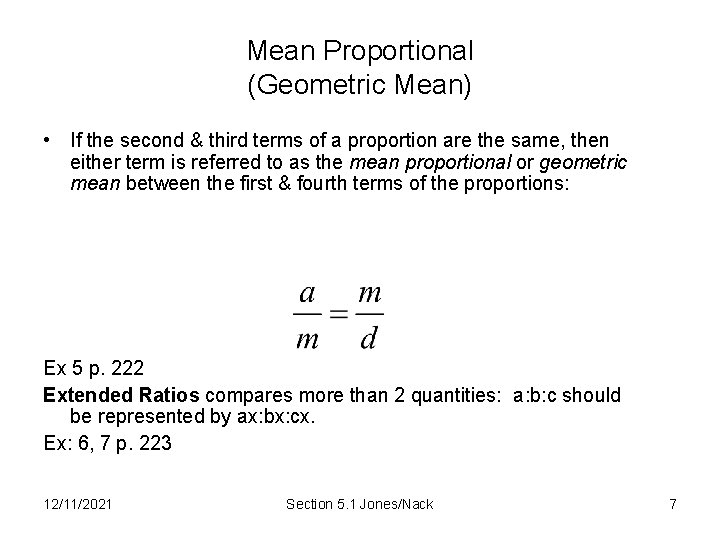 Mean Proportional
(Geometric Mean)

• If the second & third terms of a proportion are the same, then either term is referred to as the mean proportional or geometric mean between the first & fourth terms of the proportions:

$\frac{a}{m} = \frac{m}{d}$

Ex 5 p. 222

Extended Ratios compares more than 2 quantities: a:b:c should be represented by ax:bx:cx.

Ex: 6, 7 p. 223

12/11/2021

Section 5.1 Jones/Nack

7